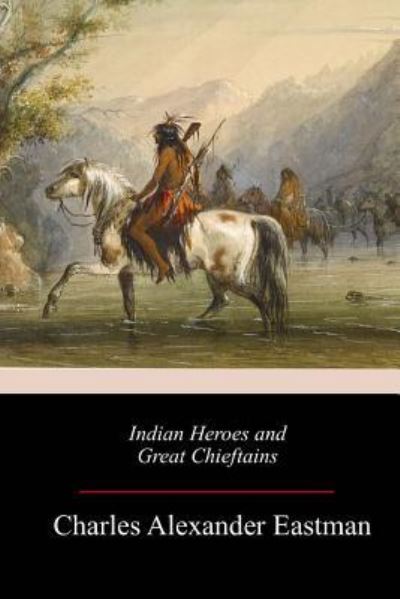 Indian Heroes and Great Chieftains

Charles Alexander Eastman